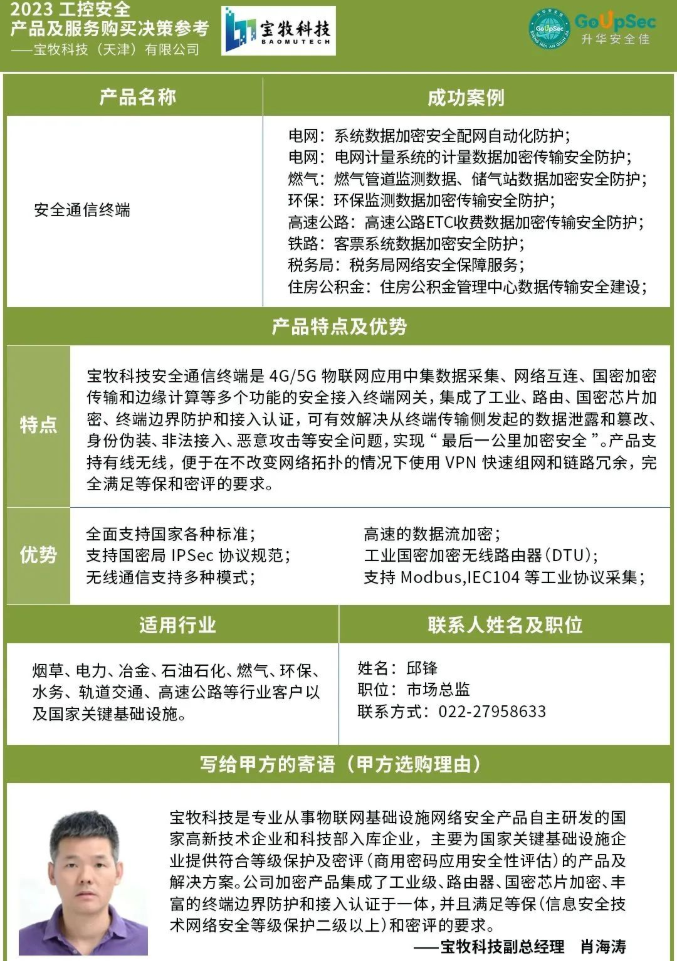 2023 工控安全
产品及服务购买决策参考
——宝牧科技（天津）有限公司

宝牧科技
BAOMUTECH

GoUpSec
升华安全佳

| 产品名称 | 成功案例 |
|---|---|
| 安全通信终端 | 电网：系统数据加密安全配网自动化防护；<br>电网：电网计量系统的计量数据加密传输安全防护；<br>燃气：燃气管道监测数据、储气站数据加密安全防护；<br>环保：环保监测数据加密传输安全防护；<br>高速公路：高速公路ETC收费数据加密传输安全防护；<br>铁路：客票系统数据加密安全防护；<br>税务局：税务局网络安全保障服务；<br>住房公积金：住房公积金管理中心数据传输安全建设； |

产品特点及优势

特点

宝牧科技安全通信终端是 4G/5G 物联网应用中集数据采集、网络互连、国密加密传输和边缘计算等多个功能的安全接入终端网关，集成了工业、路由、国密芯片加密、终端边界防护和接入认证，可有效解决从终端传输侧发起的数据泄露和篡改、身份伪装、非法接入、恶意攻击等安全问题，实现“最后一公里加密安全”。产品支持有线无线，便于在不改变网络拓扑的情况下使用 VPN 快速组网和链路冗余，完全满足等保和密评的要求。

优势

全面支持国家各种标准；
支持国密局 IPSec 协议规范；
无线通信支持多种模式；

高速的数据流加密；
工业国密加密无线路由器（DTU）；
支持 Modbus,IEC104 等工业协议采集；

| 适用行业 | 联系人姓名及职位 |
|---|---|
| 烟草、电力、冶金、石油石化、燃气、环保、水务、轨道交通、高速公路等行业客户以及国家关键基础设施。 | 姓名：邱锋<br>职位：市场总监<br>联系方式：022-27958633 |

写给甲方的寄语（甲方选购理由）

宝牧科技是专业从事物联网基础设施网络安全产品自主研发的国家高新技术企业和科技部入库企业，主要为国家关键基础设施企业提供符合等级保护及密评（商用密码应用安全性评估）的产品及解决方案。公司加密产品集成了工业级、路由器、国密芯片加密、丰富的终端边界防护和接入认证于一体，并且满足等保（信息安全技术网络安全等级保护二级以上）和密评的要求。

——宝牧科技副总经理　肖海涛